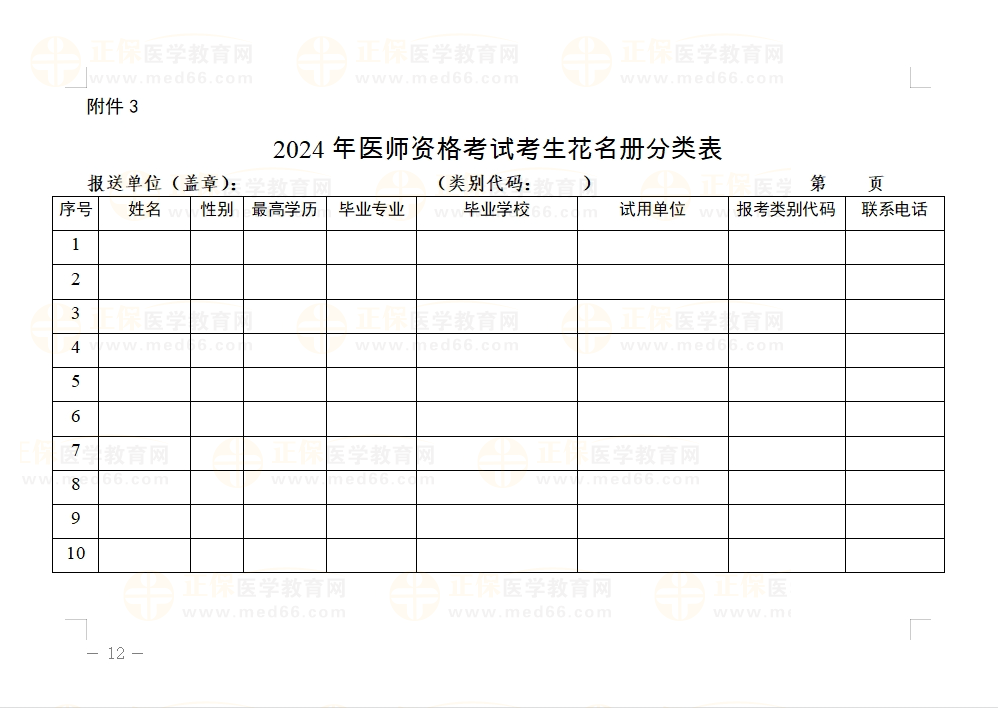 附件3

2024年医师资格考试考生花名册分类表

报送单位（盖章）：    （类别代码：    ）    第    页

| 序号 | 姓名 | 性别 | 最高学历 | 毕业专业 | 毕业学校 | 试用单位 | 报考类别代码 | 联系电话 |
|---|---|---|---|---|---|---|---|---|
| 1 | | | | | | | | |
| 2 | | | | | | | | |
| 3 | | | | | | | | |
| 4 | | | | | | | | |
| 5 | | | | | | | | |
| 6 | | | | | | | | |
| 7 | | | | | | | | |
| 8 | | | | | | | | |
| 9 | | | | | | | | |
| 10 | | | | | | | | |

— 12 —

正保医学教育网
www.med66.com